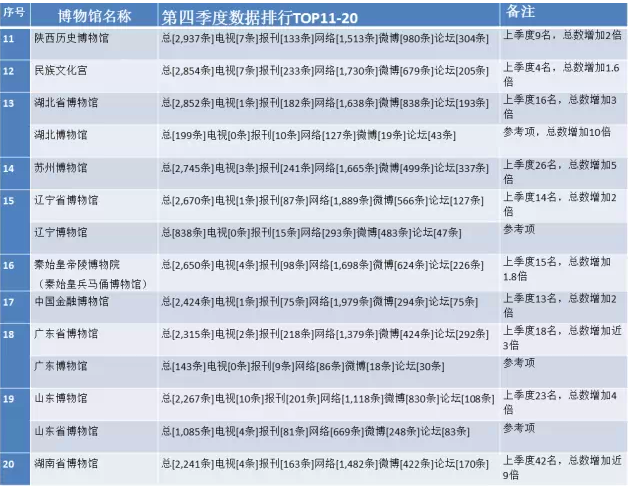 | 序号 | 博物馆名称 | 第四季度数据排行TOP11-20 | 备注 |
|---|---|---|---|
| 11 | 陕西历史博物馆 | 总[2,937条]电视[7条]报刊[133条]网络[1,513条]微博[980条]论坛[304条] | 上季度9名，总数增加2倍 |
| 12 | 民族文化宫 | 总[2,854条]电视[7条]报刊[233条]网络[1,730条]微博[679条]论坛[205条] | 上季度4名，总数增加1.6倍 |
| 13 | 湖北省博物馆 | 总[2,852条]电视[1条]报刊[182条]网络[1,638条]微博[838条]论坛[193条] | 上季度16名，总数增加3倍 |
| | 湖北博物馆 | 总[199条]电视[0条]报刊[10条]网络[127条]微博[19条]论坛[43条] | 参考项，总数增加10倍 |
| 14 | 苏州博物馆 | 总[2,745条]电视[3条]报刊[241条]网络[1,665条]微博[499条]论坛[337条] | 上季度26名，总数增加5倍 |
| 15 | 辽宁省博物馆 | 总[2,670条]电视[1条]报刊[87条]网络[1,889条]微博[566条]论坛[127条] | 上季度14名，总数增加2倍 |
| | 辽宁博物馆 | 总[838条]电视[0条]报刊[15条]网络[293条]微博[483条]论坛[47条] | 参考项 |
| 16 | 秦始皇帝陵博物院（秦始皇兵马俑博物馆） | 总[2,650条]电视[4条]报刊[98条]网络[1,698条]微博[624条]论坛[226条] | 上季度15名，总数增加1.8倍 |
| 17 | 中国金融博物馆 | 总[2,424条]电视[1条]报刊[75条]网络[1,979条]微博[294条]论坛[75条] | 上季度13名，总数增加2倍 |
| 18 | 广东省博物馆 | 总[2,315条]电视[2条]报刊[218条]网络[1,379条]微博[424条]论坛[292条] | 上季度18名，总数增加近3倍 |
| | 广东博物馆 | 总[143条]电视[0条]报刊[9条]网络[86条]微博[18条]论坛[30条] | 参考项 |
| 19 | 山东博物馆 | 总[2,267条]电视[10条]报刊[201条]网络[1,118条]微博[830条]论坛[108条] | 上季度23名，总数增加4倍 |
| | 山东省博物馆 | 总[1,085条]电视[4条]报刊[81条]网络[669条]微博[248条]论坛[83条] | 参考项 |
| 20 | 湖南省博物馆 | 总[2,241条]电视[4条]报刊[163条]网络[1,482条]微博[422条]论坛[170条] | 上季度42名，总数增加近9倍 |